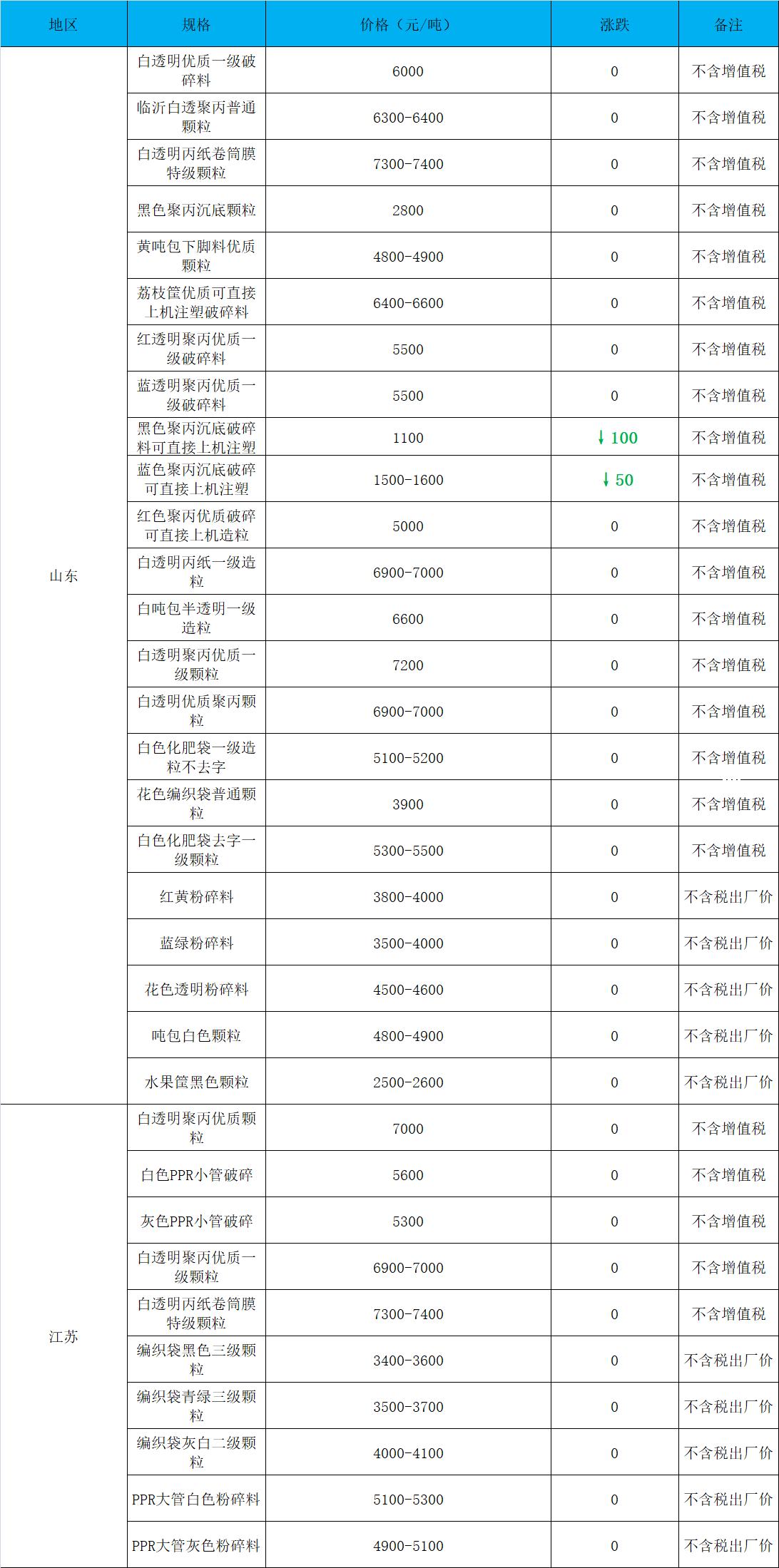 | 地区 | 规格 | 价格（元/吨） | 涨跌 | 备注 |
|---|---|---|---|---|
| 山东 | 白透明优质一级破碎料 | 6000 | 0 | 不含增值税 |
| | 临沂白透聚丙普通颗粒 | 6300-6400 | 0 | 不含增值税 |
| | 白透明丙纸卷筒膜特级颗粒 | 7300-7400 | 0 | 不含增值税 |
| | 黑色聚丙沉底颗粒 | 2800 | 0 | 不含增值税 |
| | 黄吨包下脚料优质颗粒 | 4800-4900 | 0 | 不含增值税 |
| | 荔枝筐优质可直接上机注塑破碎料 | 6400-6600 | 0 | 不含增值税 |
| | 红透明聚丙优质一级破碎料 | 5500 | 0 | 不含增值税 |
| | 蓝透明聚丙优质一级破碎料 | 5500 | 0 | 不含增值税 |
| | 黑色聚丙沉底破碎料可直接上机注塑 | 1100 | ↓100 | 不含增值税 |
| | 蓝色聚丙沉底破碎可直接上机注塑 | 1500-1600 | ↓50 | 不含增值税 |
| | 红色聚丙优质破碎可直接上机造粒 | 5000 | 0 | 不含增值税 |
| | 白透明丙纸一级造粒 | 6900-7000 | 0 | 不含增值税 |
| | 白吨包半透明一级造粒 | 6600 | 0 | 不含增值税 |
| | 白透明聚丙优质一级颗粒 | 7200 | 0 | 不含增值税 |
| | 白透明优质聚丙颗粒 | 6900-7000 | 0 | 不含增值税 |
| | 白色化肥袋一级造粒不去字 | 5100-5200 | 0 | 不含增值税 |
| | 花色编织袋普通颗粒 | 3900 | 0 | 不含增值税 |
| | 白色化肥袋去字一级颗粒 | 5300-5500 | 0 | 不含增值税 |
| | 红黄粉碎料 | 3800-4000 | 0 | 不含税出厂价 |
| | 蓝绿粉碎料 | 3500-4000 | 0 | 不含税出厂价 |
| | 花色透明粉碎料 | 4500-4600 | 0 | 不含税出厂价 |
| | 吨包白色颗粒 | 4800-4900 | 0 | 不含税出厂价 |
| | 水果筐黑色颗粒 | 2500-2600 | 0 | 不含税出厂价 |
| 江苏 | 白透明聚丙优质颗粒 | 7000 | 0 | 不含增值税 |
| | 白色PPR小管破碎 | 5600 | 0 | 不含增值税 |
| | 灰色PPR小管破碎 | 5300 | 0 | 不含增值税 |
| | 白透明聚丙优质一级颗粒 | 6900-7000 | 0 | 不含增值税 |
| | 白透明丙纸卷筒膜特级颗粒 | 7300-7400 | 0 | 不含增值税 |
| | 编织袋黑色三级颗粒 | 3400-3600 | 0 | 不含税出厂价 |
| | 编织袋青绿三级颗粒 | 3500-3700 | 0 | 不含税出厂价 |
| | 编织袋灰白二级颗粒 | 4000-4100 | 0 | 不含税出厂价 |
| | PPR大管白色粉碎料 | 5100-5300 | 0 | 不含税出厂价 |
| | PPR大管灰色粉碎料 | 4900-5100 | 0 | 不含税出厂价 |